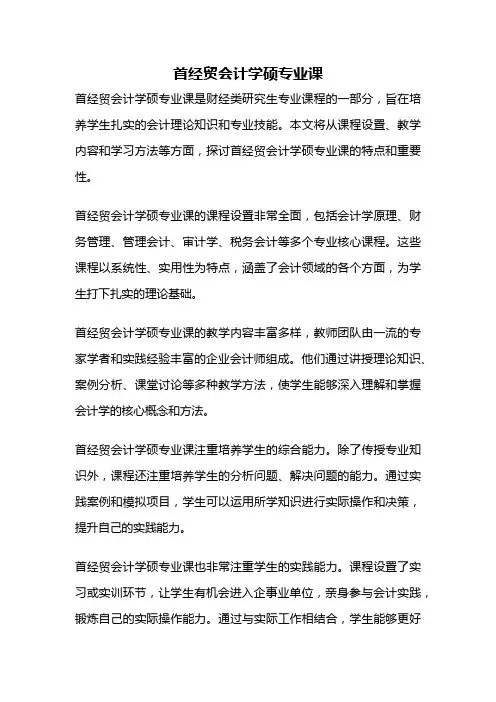 首经贸会计学硕专业课

首经贸会计学硕专业课是财经类研究生专业课程的一部分，旨在培养学生扎实的会计理论知识和专业技能。本文将从课程设置、教学内容和学习方法等方面，探讨首经贸会计学硕专业课的特点和重要性。

首经贸会计学硕专业课的课程设置非常全面，包括会计学原理、财务管理、管理会计、审计学、税务会计等多个专业核心课程。这些课程以系统性、实用性为特点，涵盖了会计领域的各个方面，为学生打下扎实的理论基础。

首经贸会计学硕专业课的教学内容丰富多样，教师团队由一流的专家学者和实践经验丰富的企业会计师组成。他们通过讲授理论知识、案例分析、课堂讨论等多种教学方法，使学生能够深入理解和掌握会计学的核心概念和方法。

首经贸会计学硕专业课注重培养学生的综合能力。除了传授专业知识外，课程还注重培养学生的分析问题、解决问题的能力。通过实践案例和模拟项目，学生可以运用所学知识进行实际操作和决策，提升自己的实践能力。

首经贸会计学硕专业课也非常注重学生的实践能力。课程设置了实习或实训环节，让学生有机会进入企事业单位，亲身参与会计实践，锻炼自己的实际操作能力。通过与实际工作相结合，学生能够更好